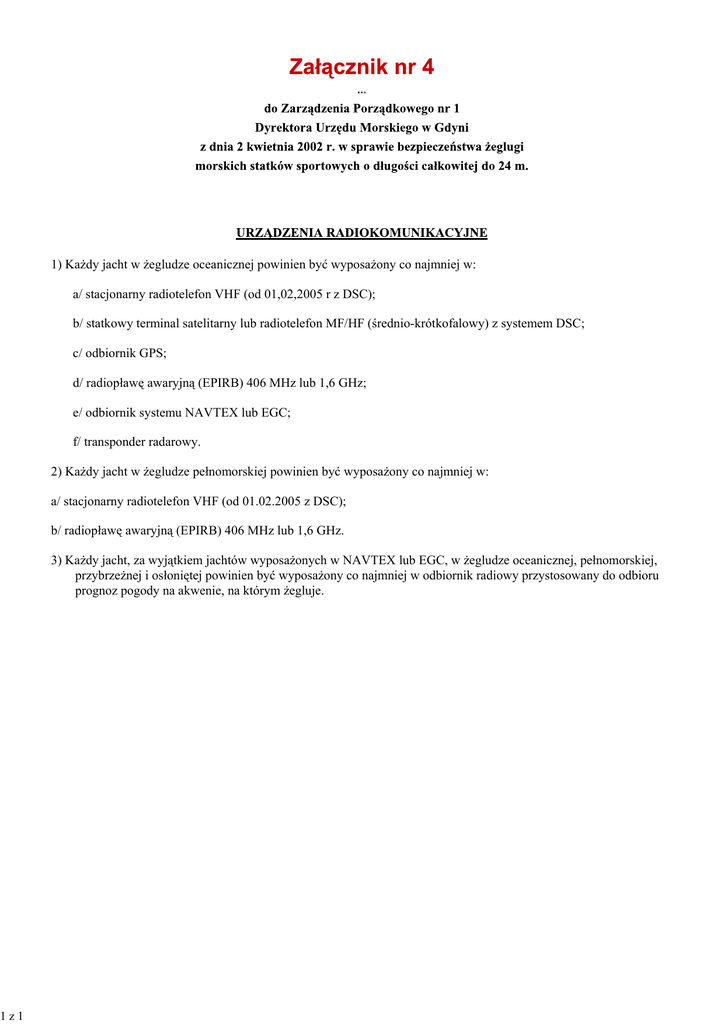 Załącznik nr 4

...

do Zarządzenia Porządkowego nr 1
Dyrektora Urzędu Morskiego w Gdyni
z dnia 2 kwietnia 2002 r. w sprawie bezpieczeństwa żeglugi
morskich statków sportowych o długości całkowitej do 24 m.

URZĄDZENIA RADIOKOMUNIKACYJNE

1) Każdy jacht w żegludze oceanicznej powinien być wyposażony co najmniej w:

a/ stacjonarny radiotelefon VHF (od 01,02,2005 r z DSC);

b/ statkowy terminal satelitarny lub radiotelefon MF/HF (średnio-krótkofalowy) z systemem DSC;

c/ odbiornik GPS;

d/ radiopławę awaryjną (EPIRB) 406 MHz lub 1,6 GHz;

e/ odbiornik systemu NAVTEX lub EGC;

f/ transponder radarowy.

2) Każdy jacht w żegludze pełnomorskiej powinien być wyposażony co najmniej w:

a/ stacjonarny radiotelefon VHF (od 01.02.2005 z DSC);

b/ radiopławę awaryjną (EPIRB) 406 MHz lub 1,6 GHz.

3) Każdy jacht, za wyjątkiem jachtów wyposażonych w NAVTEX lub EGC, w żegludze oceanicznej, pełnomorskiej, przybrzeżnej i osłoniętej powinien być wyposażony co najmniej w odbiornik radiowy przystosowany do odbioru prognoz pogody na akwenie, na którym żegluje.

1 z 1